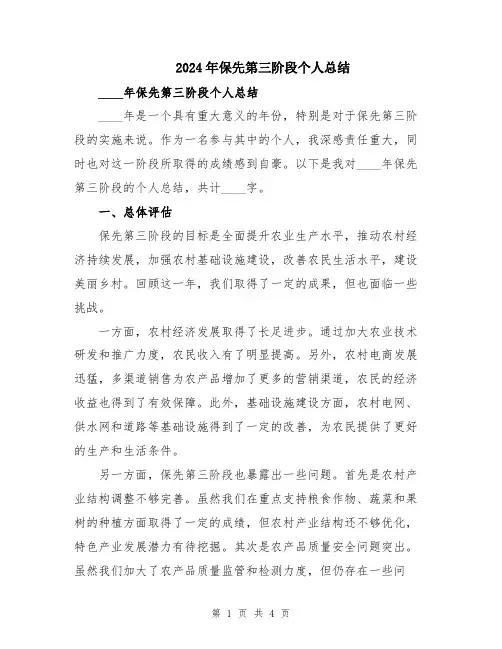 2024年保先第三阶段个人总结

____年保先第三阶段个人总结

____年是一个具有重大意义的年份，特别是对于保先第三阶段的实施来说。作为一名参与其中的个人，我深感责任重大，同时也对这一阶段所取得的成绩感到自豪。以下是我对____年保先第三阶段的个人总结，共计____字。

一、总体评估

保先第三阶段的目标是全面提升农业生产水平，推动农村经济持续发展，加强农村基础设施建设，改善农民生活水平，建设美丽乡村。回顾这一年，我们取得了一定的成果，但也面临一些挑战。

一方面，农村经济发展取得了长足进步。通过加大农业技术研发和推广力度，农民收入有了明显提高。另外，农村电商发展迅猛，多渠道销售为农产品增加了更多的营销渠道，农民的经济收益也得到了有效保障。此外，基础设施建设方面，农村电网、供水网和道路等基础设施得到了一定的改善，为农民提供了更好的生产和生活条件。

另一方面，保先第三阶段也暴露出一些问题。首先是农村产业结构调整不够完善。虽然我们在重点支持粮食作物、蔬菜和果树的种植方面取得了一定的成绩，但农村产业结构还不够优化，特色产业发展潜力有待挖掘。其次是农产品质量安全问题突出。虽然我们加大了农产品质量监管和检测力度，但仍存在一些问

第 1 页 共 4 页